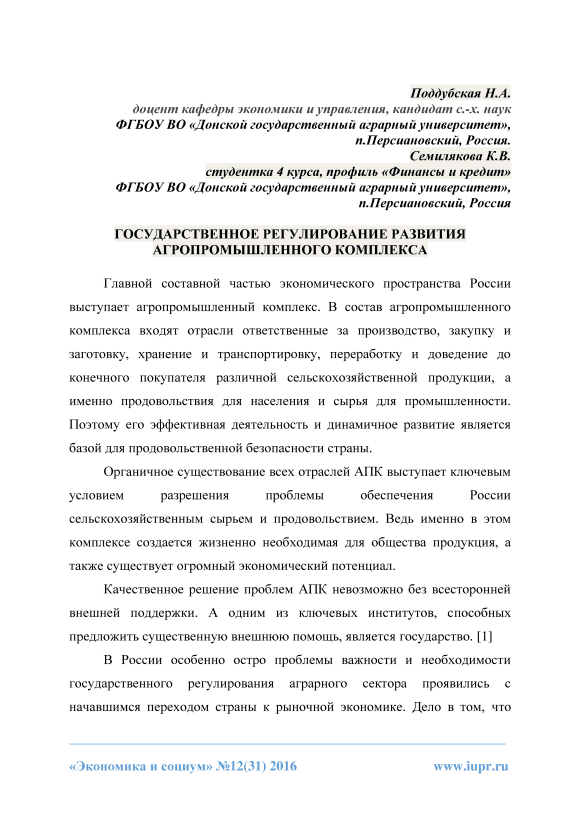 Поддубская Н.А.
доцент кафедры экономики и управления, кандидат с.-х. наук
ФГБОУ ВО «Донской государственный аграрный университет»,
п.Персиановский, Россия.
Семилякова К.В.
студентка 4 курса, профиль «Финансы и кредит»
ФГБОУ ВО «Донской государственный аграрный университет»,
п.Персиановский, Россия

ГОСУДАРСТВЕННОЕ РЕГУЛИРОВАНИЕ РАЗВИТИЯ АГРОПРОМЫШЛЕННОГО КОМПЛЕКСА

Главной составной частью экономического пространства России выступает агропромышленный комплекс. В состав агропромышленного комплекса входят отрасли ответственные за производство, закупку и заготовку, хранение и транспортировку, переработку и доведение до конечного покупателя различной сельскохозяйственной продукции, а именно продовольствия для населения и сырья для промышленности. Поэтому его эффективная деятельность и динамичное развитие является базой для продовольственной безопасности страны.

Органичное существование всех отраслей АПК выступает ключевым условием разрешения проблемы обеспечения России сельскохозяйственным сырьем и продовольствием. Ведь именно в этом комплексе создается жизненно необходимая для общества продукция, а также существует огромный экономический потенциал.

Качественное решение проблем АПК невозможно без всесторонней внешней поддержки. А одним из ключевых институтов, способных предложить существенную внешнюю помощь, является государство. [1]

В России особенно остро проблемы важности и необходимости государственного регулирования аграрного сектора проявились с начавшимся переходом страны к рыночной экономике. Дело в том, что

«Экономика и социум» №12(31) 2016 www.iupr.ru